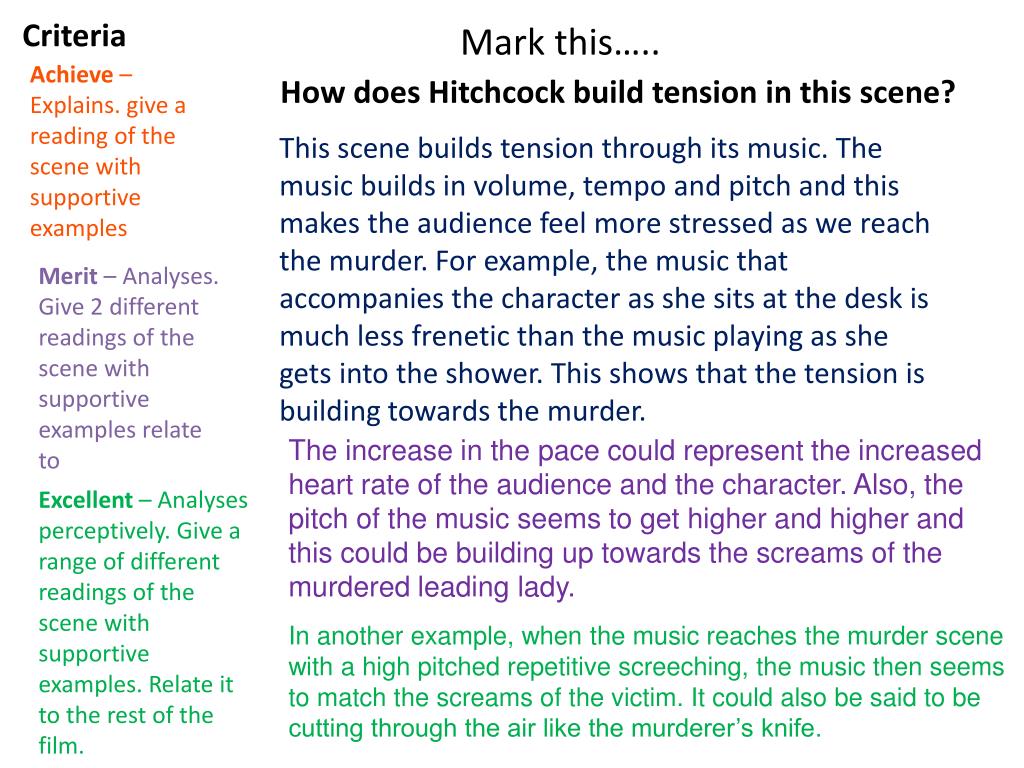 Criteria

Achieve – Explains. give a reading of the scene with supportive examples

Merit – Analyses. Give 2 different readings of the scene with supportive examples relate to

Excellent – Analyses perceptively. Give a range of different readings of the scene with supportive examples. Relate it to the rest of the film.

Mark this…..

How does Hitchcock build tension in this scene?

This scene builds tension through its music. The music builds in volume, tempo and pitch and this makes the audience feel more stressed as we reach the murder. For example, the music that accompanies the character as she sits at the desk is much less frenetic than the music playing as she gets into the shower. This shows that the tension is building towards the murder.

The increase in the pace could represent the increased heart rate of the audience and the character. Also, the pitch of the music seems to get higher and higher and this could be building up towards the screams of the murdered leading lady.

In another example, when the music reaches the murder scene with a high pitched repetitive screeching, the music then seems to match the screams of the victim. It could also be said to be cutting through the air like the murderer's knife.